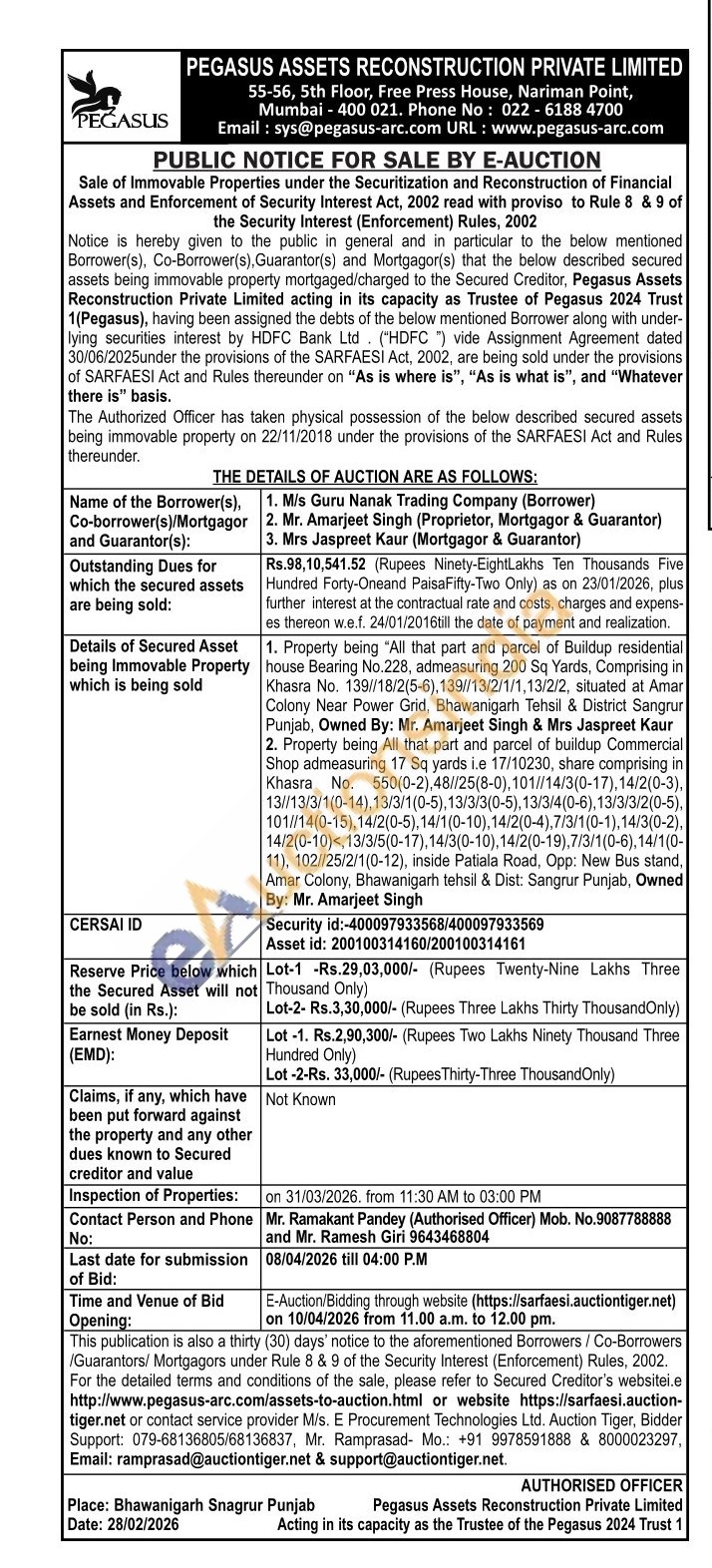 PEGASUS

PEGASUS ASSETS RECONSTRUCTION PRIVATE LIMITED
55-56, 5th Floor, Free Press House, Nariman Point, Mumbai - 400 021. Phone No : 022 - 6188 4700
Email : sys@pegasus-arc.com URL : www.pegasus-arc.com

PUBLIC NOTICE FOR SALE BY E-AUCTION

Sale of Immovable Properties under the Securitization and Reconstruction of Financial Assets and Enforcement of Security Interest Act, 2002 read with proviso to Rule 8 & 9 of the Security Interest (Enforcement) Rules, 2002

Notice is hereby given to the public in general and in particular to the below mentioned Borrower(s), Co-Borrower(s),Guarantor(s) and Mortgagor(s) that the below described secured assets being immovable property mortgaged/charged to the Secured Creditor, Pegasus Assets Reconstruction Private Limited acting in its capacity as Trustee of Pegasus 2024 Trust 1(Pegasus), having been assigned the debts of the below mentioned Borrower along with underlying securities interest by HDFC Bank Ltd . ("HDFC ") vide Assignment Agreement dated 30/06/2025under the provisions of the SARFAESI Act, 2002, are being sold under the provisions of SARFAESI Act and Rules thereunder on "As is where is", "As is what is", and "Whatever there is" basis.

The Authorized Officer has taken physical possession of the below described secured assets being immovable property on 22/11/2018 under the provisions of the SARFAESI Act and Rules thereunder.

THE DETAILS OF AUCTION ARE AS FOLLOWS:

| | |
|---|---|
| Name of the Borrower(s), Co-borrower(s)/Mortgagor and Guarantor(s): | 1. M/s Guru Nanak Trading Company (Borrower) 2. Mr. Amarjeet Singh (Proprietor, Mortgagor & Guarantor) 3. Mrs Jaspreet Kaur (Mortgagor & Guarantor) |
| Outstanding Dues for which the secured assets are being sold: | Rs.98,10,541.52 (Rupees Ninety-EightLakhs Ten Thousands Five Hundred Forty-Oneand PaisaFifty-Two Only) as on 23/01/2026, plus further interest at the contractual rate and costs, charges and expenses thereon w.e.f. 24/01/2016till the date of payment and realization. |
| Details of Secured Asset being Immovable Property which is being sold | 1. Property being "All that part and parcel of Buildup residential house Bearing No.228, admeasuring 200 Sq Yards, Comprising in Khasra No. 139//18/2(5-6),139//13/2/1/1,13/2/2, situated at Amar Colony Near Power Grid, Bhawanigarh Tehsil & District Sangrur Punjab, Owned By: Mr. Amarjeet Singh & Mrs Jaspreet Kaur 2. Property being All that part and parcel of buildup Commercial Shop admeasuring 17 Sq yards i.e 17/10230, share comprising in Khasra No. 550(0-2),48//25(8-0),101//14/3(0-17),14/2(0-3), 13//13/3/1(0-14),13/3/1(0-5),13/3/3(0-5),13/3/4(0-6),13/3/3/2(0-5), 101//14(0-15),14/2(0-5),14/1(0-10),14/2(0-4),7/3/1(0-1),14/3(0-2), 14/2(0-10)<,13/3/5(0-17),14/3(0-10),14/2(0-19),7/3/1(0-6),14/1(0-11), 102//25/2/1(0-12), inside Patiala Road, Opp: New Bus stand, Amar Colony, Bhawanigarh tehsil & Dist: Sangrur Punjab, Owned By: Mr. Amarjeet Singh |
| CERSAI ID | Security id:-400097933568/400097933569 Asset id: 200100314160/200100314161 |
| Reserve Price below which the Secured Asset will not be sold (in Rs.): | Lot-1 -Rs.29,03,000/- (Rupees Twenty-Nine Lakhs Three Thousand Only) Lot-2- Rs.3,30,000/- (Rupees Three Lakhs Thirty ThousandOnly) |
| Earnest Money Deposit (EMD): | Lot -1. Rs.2,90,300/- (Rupees Two Lakhs Ninety Thousand Three Hundred Only) Lot -2-Rs. 33,000/- (RupeesThirty-Three ThousandOnly) |
| Claims, if any, which have been put forward against the property and any other dues known to Secured creditor and value | Not Known |
| Inspection of Properties: | on 31/03/2026. from 11:30 AM to 03:00 PM |
| Contact Person and Phone No: | Mr. Ramakant Pandey (Authorised Officer) Mob. No.9087788888 and Mr. Ramesh Giri 9643468804 |
| Last date for submission of Bid: | 08/04/2026 till 04:00 P.M |
| Time and Venue of Bid Opening: | E-Auction/Bidding through website (https://sarfaesi.auctiontiger.net) on 10/04/2026 from 11.00 a.m. to 12.00 pm. |

This publication is also a thirty (30) days' notice to the aforementioned Borrowers / Co-Borrowers /Guarantors/ Mortgagors under Rule 8 & 9 of the Security Interest (Enforcement) Rules, 2002.
For the detailed terms and conditions of the sale, please refer to Secured Creditor's websitei.e http://www.pegasus-arc.com/assets-to-auction.html or website https://sarfaesi.auctiontiger.net or contact service provider M/s. E Procurement Technologies Ltd. Auction Tiger, Bidder Support: 079-68136805/68136837, Mr. Ramprasad- Mo.: +91 9978591888 & 8000023297, Email: ramprasad@auctiontiger.net & support@auctiontiger.net.

AUTHORISED OFFICER
Place: Bhawanigarh Snagrur Punjab
Pegasus Assets Reconstruction Private Limited
Date: 28/02/2026
Acting in its capacity as the Trustee of the Pegasus 2024 Trust 1